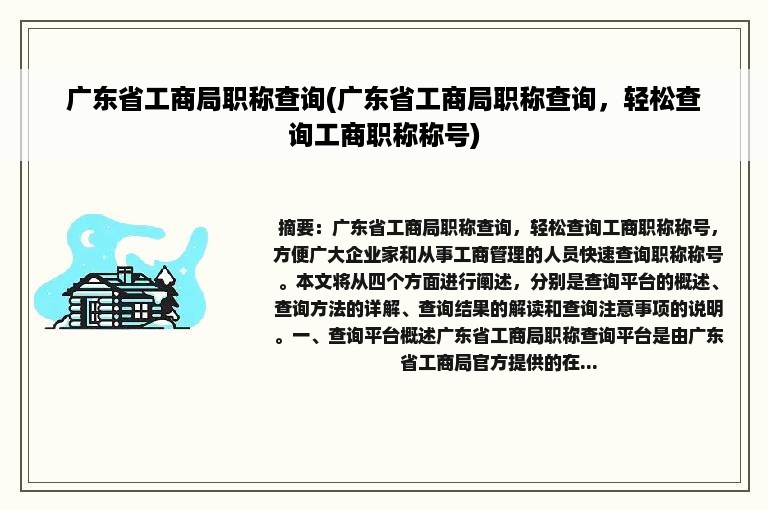 广东省工商局职称查询(广东省工商局职称查询，轻松查询工商职称称号)

摘要：广东省工商局职称查询，轻松查询工商职称称号，方便广大企业家和从事工商管理的人员快速查询职称称号。本文将从四个方面进行阐述，分别是查询平台的概述、查询方法的详解、查询结果的解读和查询注意事项的说明。一、查询平台概述广东省工商局职称查询平台是由广东省工商局官方提供的在...